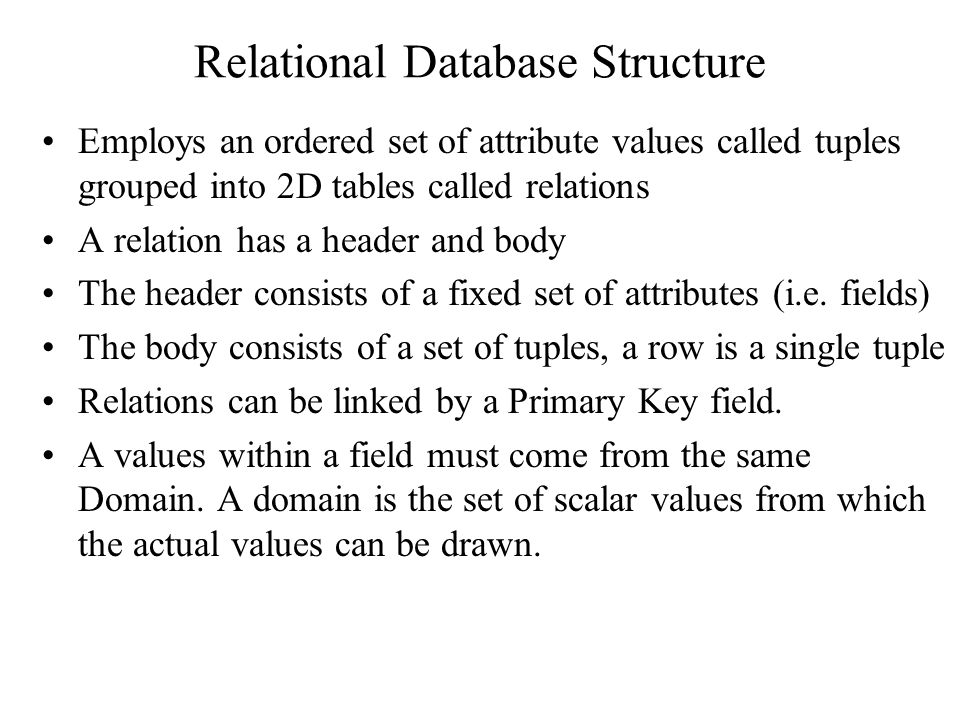 Relational Database Structure

• Employs an ordered set of attribute values called tuples grouped into 2D tables called relations
• A relation has a header and body
• The header consists of a fixed set of attributes (i.e. fields)
• The body consists of a set of tuples, a row is a single tuple
• Relations can be linked by a Primary Key field.
• A values within a field must come from the same Domain. A domain is the set of scalar values from which the actual values can be drawn.